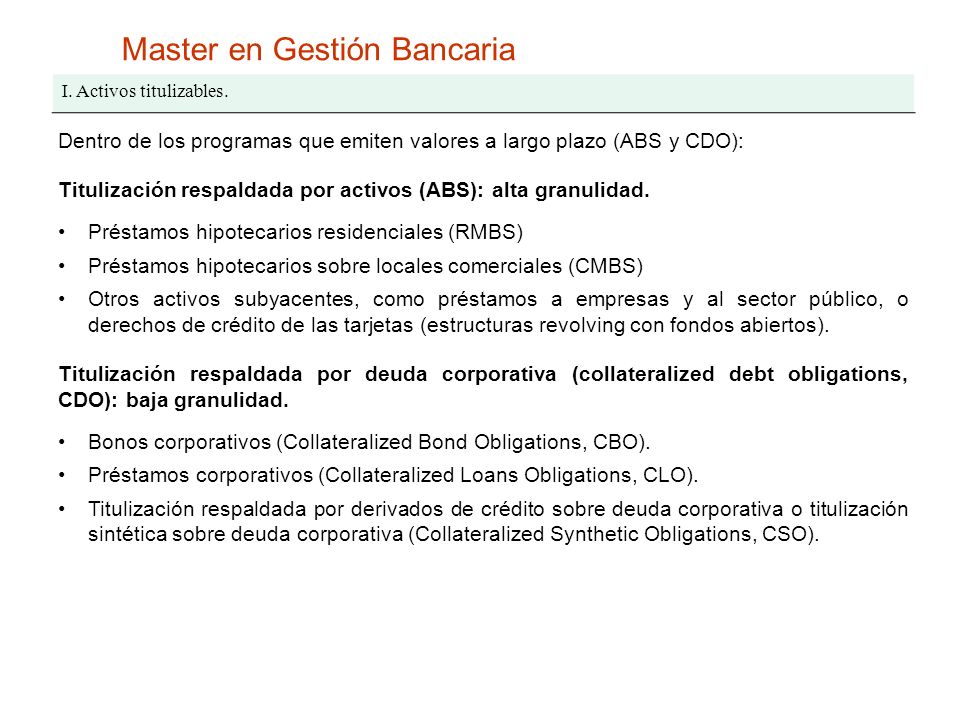 Master en Gestión Bancaria

I. Activos titulizables.

Dentro de los programas que emiten valores a largo plazo (ABS y CDO):

Titulización respaldada por activos (ABS): alta granulidad.

• Préstamos hipotecarios residenciales (RMBS)
• Préstamos hipotecarios sobre locales comerciales (CMBS)
• Otros activos subyacentes, como préstamos a empresas y al sector público, o derechos de crédito de las tarjetas (estructuras revolving con fondos abiertos).

Titulización respaldada por deuda corporativa (collateralized debt obligations, CDO): baja granulidad.

• Bonos corporativos (Collateralized Bond Obligations, CBO).
• Préstamos corporativos (Collateralized Loans Obligations, CLO).
• Titulización respaldada por derivados de crédito sobre deuda corporativa o titulización sintética sobre deuda corporativa (Collateralized Synthetic Obligations, CSO).